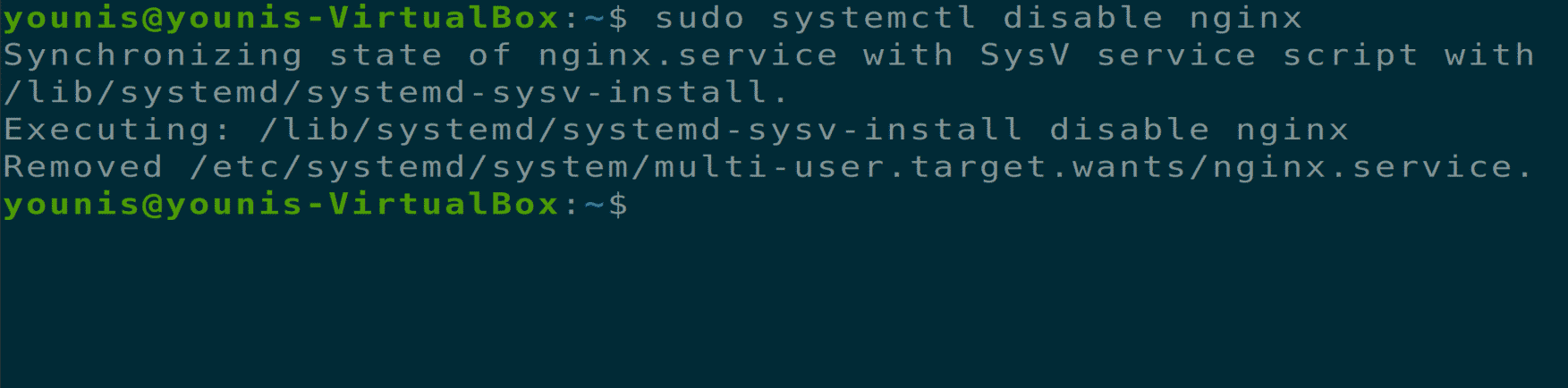 younis@younis-VirtualBox:~$ sudo systemctl disable nginx
Synchronizing state of nginx.service with SysV service script with /lib/systemd/systemd-sysv-install.
Executing: /lib/systemd/systemd-sysv-install disable nginx
Removed /etc/systemd/system/multi-user.target.wants/nginx.service.
younis@younis-VirtualBox:~$